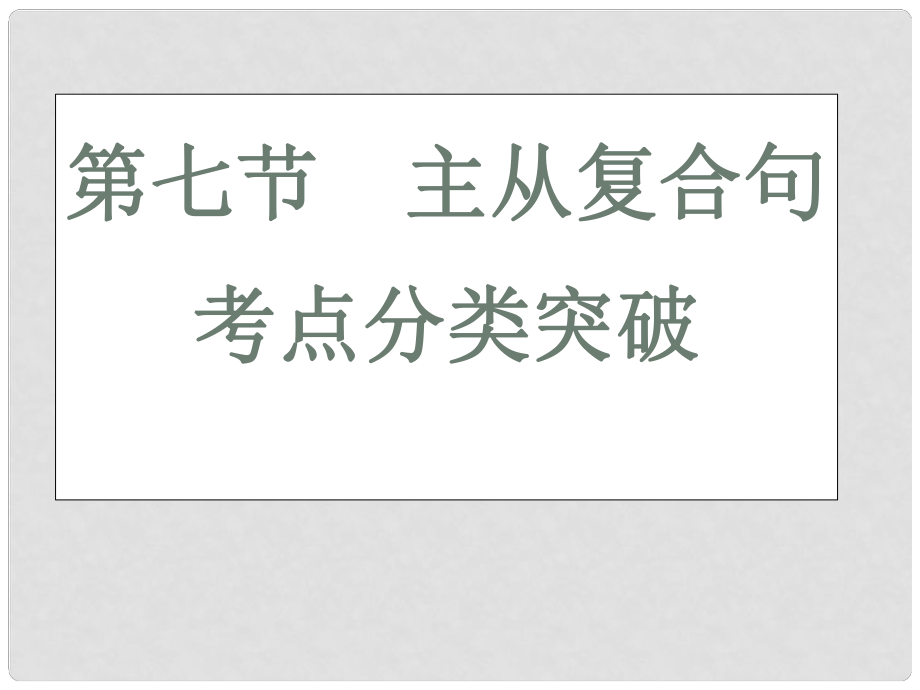 第七节　主从复合句
考点分类突破